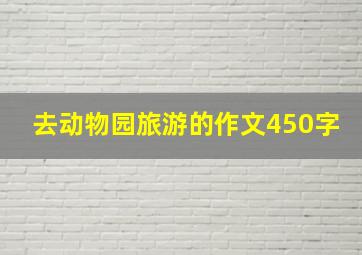 去动物园旅游的作文450字